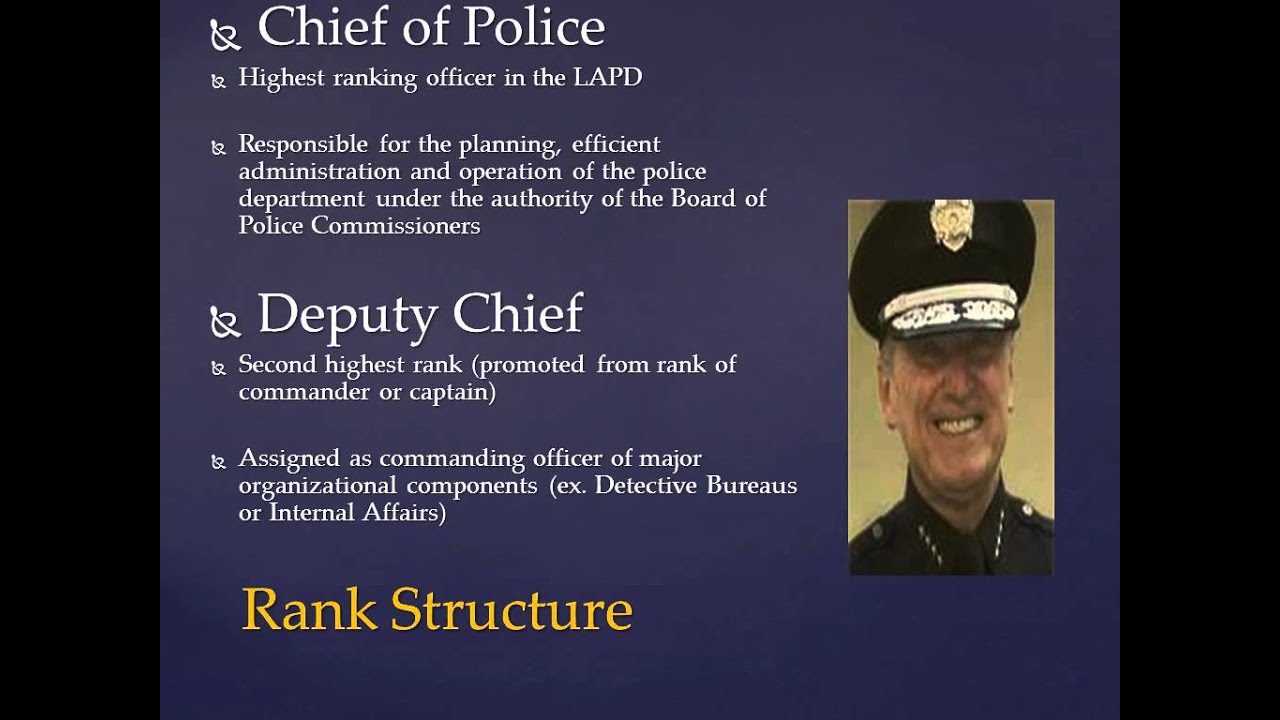 Chief of Police

Highest ranking officer in the LAPD

Responsible for the planning, efficient administration and operation of the police department under the authority of the Board of Police Commissioners

Deputy Chief

Second highest rank (promoted from rank of commander or captain)

Assigned as commanding officer of major organizational components (ex. Detective Bureaus or Internal Affairs)

Rank Structure